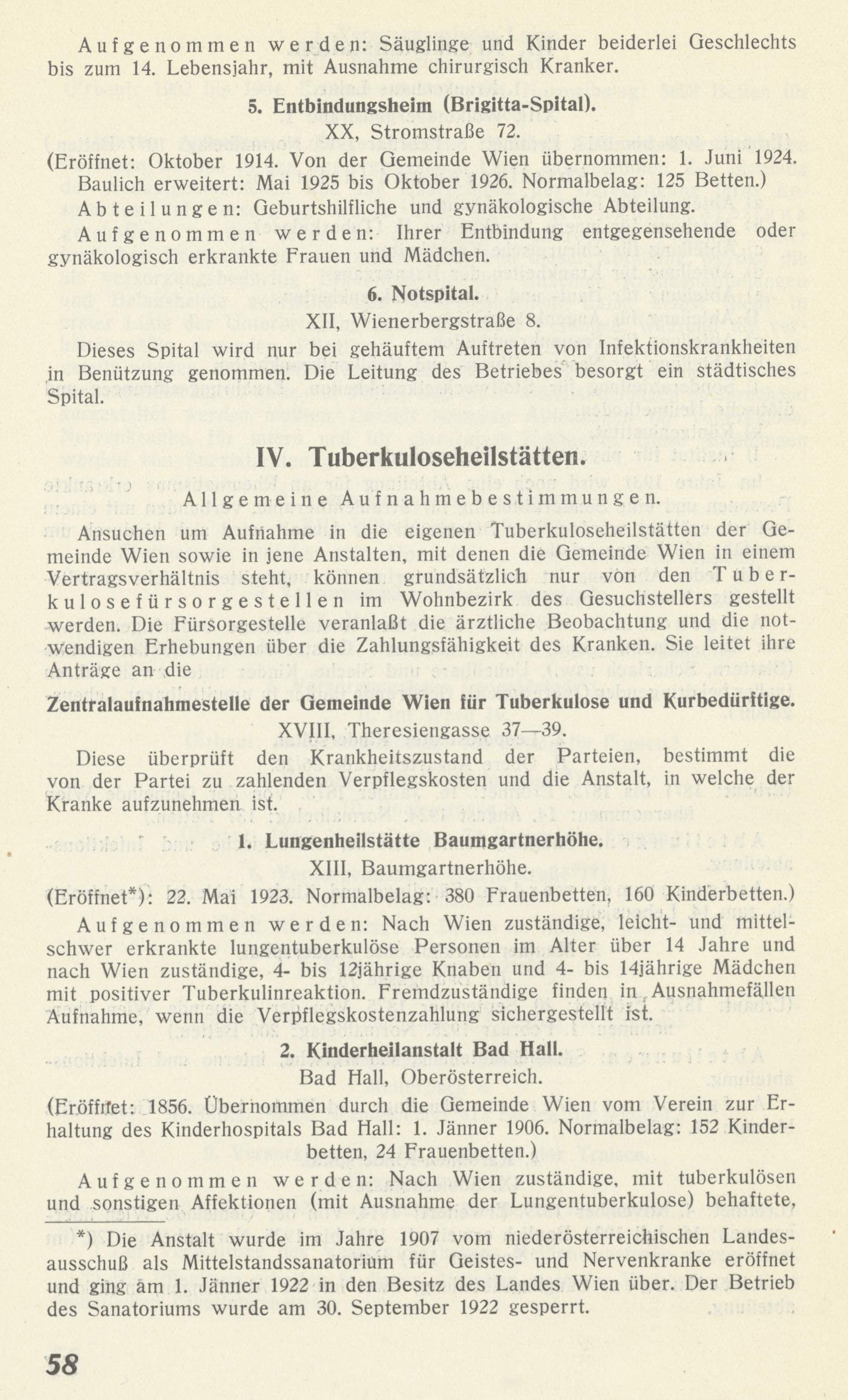 Aufgenommen werden: Säuglinge und Kinder beiderlei Geschlechts bis zum 14. Lebensjahr, mit Ausnahme chirurgisch Kranker.

5. Entbindungsheim (Brigitta-Spital).

XX, Stromstraße 72.

(Eröffnet: Oktober 1914. Von der Gemeinde Wien übernommen: 1. Juni 1924. Baulich erweitert: Mai 1925 bis Oktober 1926. Normalbelag: 125 Betten.)

Abteilungen: Geburtshilfliche und gynäkologische Abteilung.

Aufgenommen werden: Ihrer Entbindung entgegensehende oder gynäkologisch erkrankte Frauen und Mädchen.

6. Notspital.

XII, Wienerbergstraße 8.

Dieses Spital wird nur bei gehäuftem Auftreten von Infektionskrankheiten in Benützung genommen. Die Leitung des Betriebes besorgt ein städtisches Spital.

IV. Tuberkuloseheilstätten.

Allgemeine Aufnahmebestimmungen.

Ansuchen um Aufnahme in die eigenen Tuberkuloseheilstätten der Gemeinde Wien sowie in jene Anstalten, mit denen die Gemeinde Wien in einem Vertragsverhältnis steht, können grundsätzlich nur von den Tuberkulosefürsorgestellen im Wohnbezirk des Gesuchstellers gestellt werden. Die Fürsorgestelle veranlaßt die ärztliche Beobachtung und die notwendigen Erhebungen über die Zahlungsfähigkeit des Kranken. Sie leitet ihre Anträge an die

Zentralaufnahmestelle der Gemeinde Wien für Tuberkulose und Kurbedürftige.

XVIII, Theresiengasse 37—39.

Diese überprüft den Krankheitszustand der Parteien, bestimmt die von der Partei zu zahlenden Verpflegskosten und die Anstalt, in welche der Kranke aufzunehmen ist.

1. Lungenheilstätte Baumgartnerhöhe.

XIII, Baumgartnerhöhe.

(Eröffnet*): 22. Mai 1923. Normalbelag: 380 Frauenbetten, 160 Kinderbetten.)

Aufgenommen werden: Nach Wien zuständige, leicht- und mittelschwer erkrankte lungentuberkulöse Personen im Alter über 14 Jahre und nach Wien zuständige, 4- bis 12jährige Knaben und 4- bis 14jährige Mädchen mit positiver Tuberkulinreaktion. Fremdzuständige finden in Ausnahmefällen Aufnahme, wenn die Verpflegskostenzahlung sichergestellt ist.

2. Kinderheilanstalt Bad Hall.

Bad Hall, Oberösterreich.

(Eröffnet: 1856. Übernommen durch die Gemeinde Wien vom Verein zur Erhaltung des Kinderhospitals Bad Hall: 1. Jänner 1906. Normalbelag: 152 Kinderbetten, 24 Frauenbetten.)

Aufgenommen werden: Nach Wien zuständige, mit tuberkulösen und sonstigen Affektionen (mit Ausnahme der Lungentuberkulose) behaftete,

*) Die Anstalt wurde im Jahre 1907 vom niederösterreichischen Landesausschuß als Mittelstandssanatorium für Geistes- und Nervenkranke eröffnet und ging am 1. Jänner 1922 in den Besitz des Landes Wien über. Der Betrieb des Sanatoriums wurde am 30. September 1922 gesperrt.

58